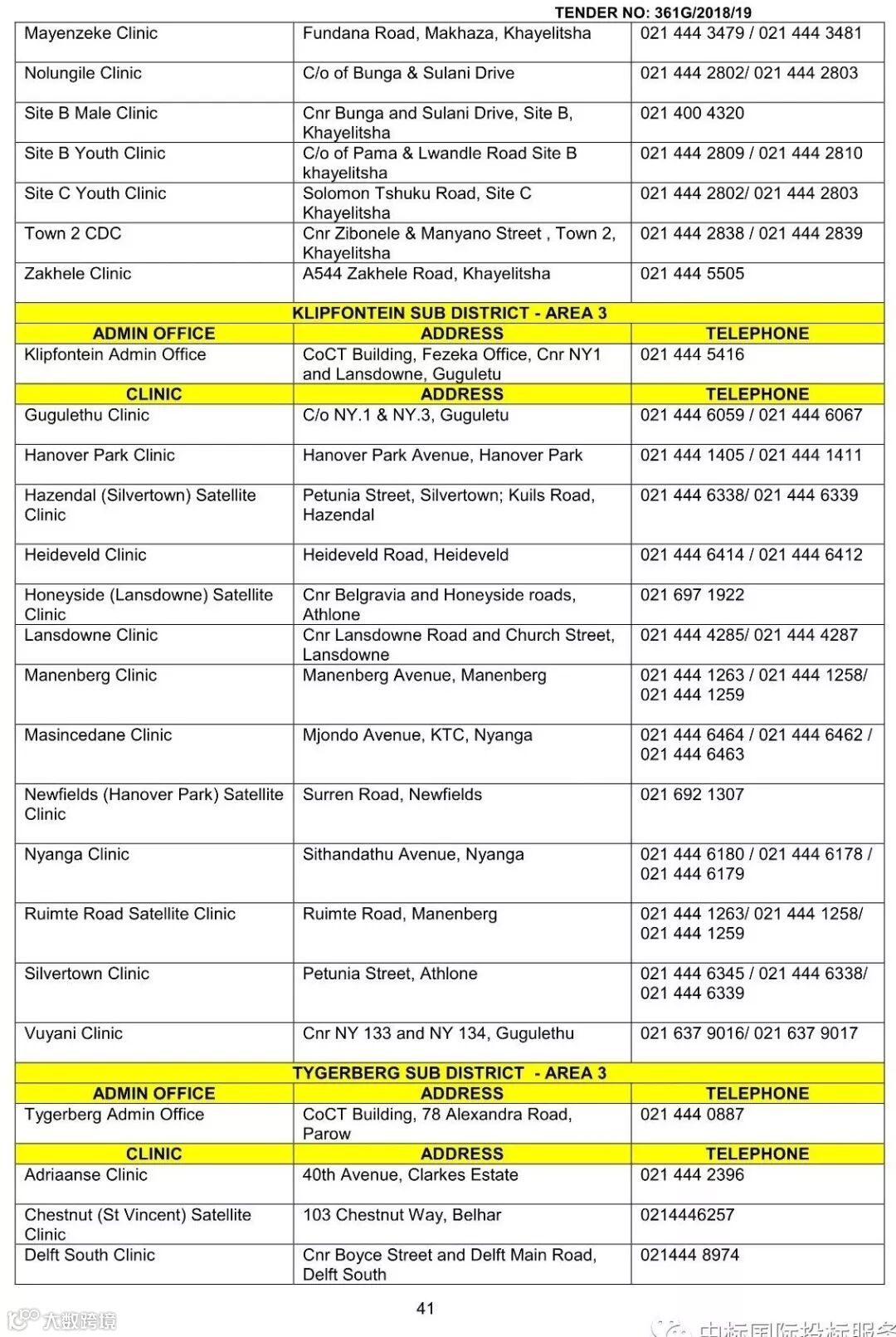 TENDER NO: 361G/2018/19

| | | |
|---|---|---|
| Mayenzeke Clinic | Fundana Road, Makhaza, Khayelitsha | 021 444 3479 / 021 444 3481 |
| Nolungile Clinic | C/o of Bunga & Sulani Drive | 021 444 2802/ 021 444 2803 |
| Site B Male Clinic | Cnr Bunga and Sulani Drive, Site B, Khayelitsha | 021 400 4320 |
| Site B Youth Clinic | C/o of Pama & Lwandle Road Site B khayelitsha | 021 444 2809 / 021 444 2810 |
| Site C Youth Clinic | Solomon Tshuku Road, Site C Khayelitsha | 021 444 2802/ 021 444 2803 |
| Town 2 CDC | Cnr Zibonele & Manyano Street , Town 2, Khayelitsha | 021 444 2838 / 021 444 2839 |
| Zakhele Clinic | A544 Zakhele Road, Khayelitsha | 021 444 5505 |
| KLIPFONTEIN SUB DISTRICT - AREA 3 | | |
| ADMIN OFFICE | ADDRESS | TELEPHONE |
| Klipfontein Admin Office | CoCT Building, Fezeka Office, Cnr NY1 and Lansdowne, Guguletu | 021 444 5416 |
| CLINIC | ADDRESS | TELEPHONE |
| Gugulethu Clinic | C/o NY.1 & NY.3, Guguletu | 021 444 6059 / 021 444 6067 |
| Hanover Park Clinic | Hanover Park Avenue, Hanover Park | 021 444 1405 / 021 444 1411 |
| Hazendal (Silvertown) Satellite Clinic | Petunia Street, Silvertown; Kuils Road, Hazendal | 021 444 6338/ 021 444 6339 |
| Heideveld Clinic | Heideveld Road, Heideveld | 021 444 6414 / 021 444 6412 |
| Honeyside (Lansdowne) Satellite Clinic | Cnr Belgravia and Honeyside roads, Athlone | 021 697 1922 |
| Lansdowne Clinic | Cnr Lansdowne Road and Church Street, Lansdowne | 021 444 4285/ 021 444 4287 |
| Manenberg Clinic | Manenberg Avenue, Manenberg | 021 444 1263 / 021 444 1258/ 021 444 1259 |
| Masincedane Clinic | Mjondo Avenue, KTC, Nyanga | 021 444 6464 / 021 444 6462 / 021 444 6463 |
| Newfields (Hanover Park) Satellite Clinic | Surren Road, Newfields | 021 692 1307 |
| Nyanga Clinic | Sithandathu Avenue, Nyanga | 021 444 6180 / 021 444 6178 / 021 444 6179 |
| Ruimte Road Satellite Clinic | Ruimte Road, Manenberg | 021 444 1263/ 021 444 1258/ 021 444 1259 |
| Silvertown Clinic | Petunia Street, Athlone | 021 444 6345 / 021 444 6338/ 021 444 6339 |
| Vuyani Clinic | Cnr NY 133 and NY 134, Gugulethu | 021 637 9016/ 021 637 9017 |
| TYGERBERG SUB DISTRICT - AREA 3 | | |
| ADMIN OFFICE | ADDRESS | TELEPHONE |
| Tygerberg Admin Office | CoCT Building, 78 Alexandra Road, Parow | 021 444 0887 |
| CLINIC | ADDRESS | TELEPHONE |
| Adriaanse Clinic | 40th Avenue, Clarkes Estate | 021 444 2396 |
| Chestnut (St Vincent) Satellite Clinic | 103 Chestnut Way, Belhar | 0214446257 |
| Delft South Clinic | Cnr Boyce Street and Delft Main Road, Delft South | 021444 8974 |

41

大数跨境

中标国际投标服务